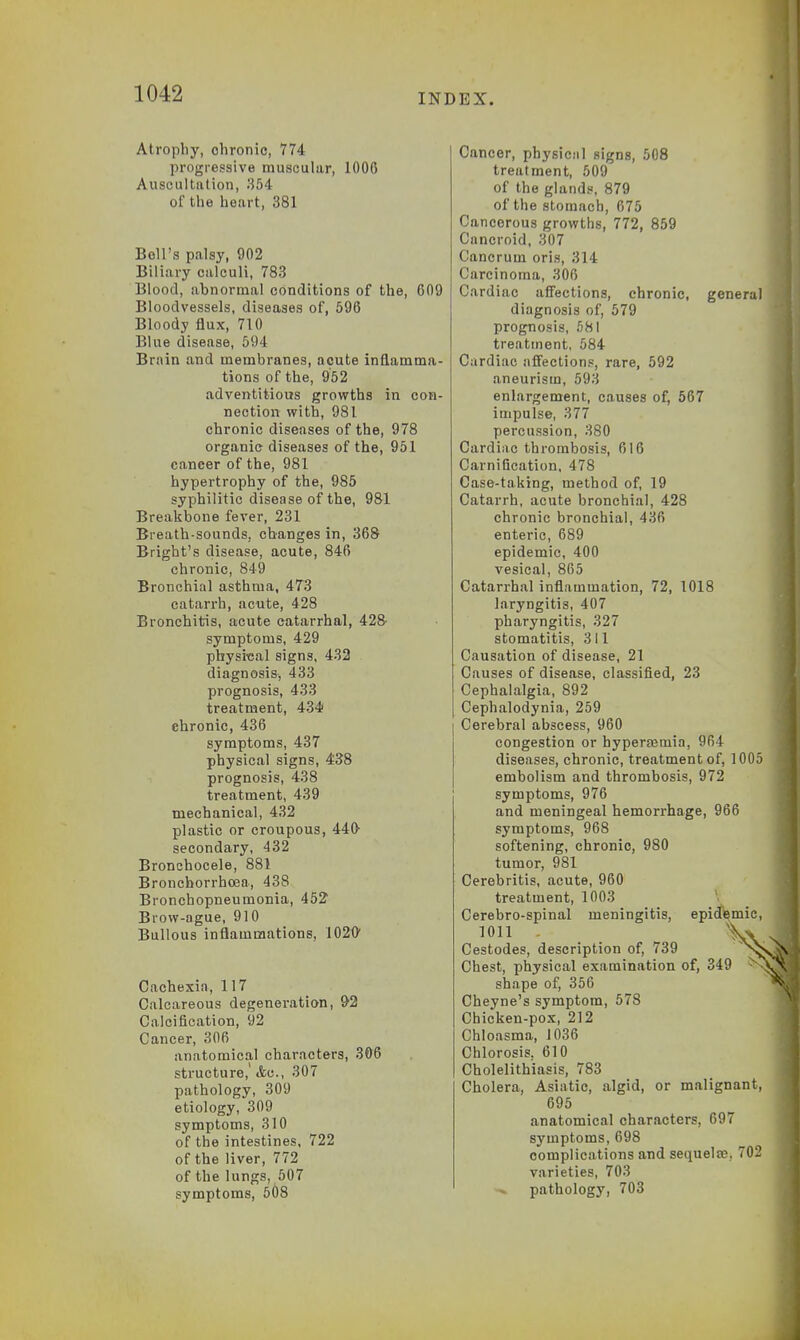 1042

INDEX.

Atrophy, chronic, 774
progressive muscular, 1006
Auscultation, 354
of the heart, 381

Bell's palsy, 902
Biliary calculi, 783
Blood, abnormal conditions of the, 609
Bloodvessels, diseases of, 596
Bloody flux, 710
Blue disease, 594
Brain and membranes, acute inflammations of the, 952
adventitious growths in connection with, 981
chronic diseases of the, 978
organic diseases of the, 951
cancer of the, 981
hypertrophy of the, 985
syphilitic disease of the, 981
Breakbone fever, 231
Breath-sounds, changes in, 368
Bright's disease, acute, 846
chronic, 849
Bronchial asthma, 473
catarrh, acute, 428
Bronchitis, acute catarrhal, 428
symptoms, 429
physical signs, 432
diagnosis, 433
prognosis, 433
treatment, 434
chronic, 436
symptoms, 437
physical signs, 438
prognosis, 438
treatment, 439
mechanical, 432
plastic or croupous, 440
secondary, 432
Bronchocele, 881
Bronchorrhœa, 438
Bronchopneumonia, 452
Brow-ague, 910
Bullous inflammations, 1020

Cachexia, 117
Calcareous degeneration, 92
Calcification, 92
Cancer, 306
anatomical characters, 306
structure, &c., 307
pathology, 309
etiology, 309
symptoms, 310
of the intestines, 722
of the liver, 772
of the lungs, 507
symptoms, 508

Cancer, physical signs, 508
treatment, 509
of the glands, 879
of the stomach, 675
Cancerous growths, 772, 859
Cancroid, 307
Cancrum oris, 314
Carcinoma, 306
Cardiac affections, chronic, general diagnosis of, 579
prognosis, 581
treatment, 584
Cardiac affections, rare, 592
aneurism, 593
enlargement, causes of, 567
impulse, 377
percussion, 380
Cardiac thrombosis, 616
Carnification, 478
Case-taking, method of, 19
Catarrh, acute bronchial, 428
chronic bronchial, 436
enteric, 689
epidemic, 400
vesical, 865
Catarrhal inflammation, 72, 1018
laryngitis, 407
pharyngitis, 327
stomatitis, 311
Causation of disease, 21
Causes of disease, classified, 23
Cephalalgia, 892
Cephalodynia, 259
Cerebral abscess, 960
congestion or hyperæmia, 964
diseases, chronic, treatment of, 1005
embolism and thrombosis, 972
symptoms, 976
and meningeal hemorrhage, 966
symptoms, 968
softening, chronic, 980
tumor, 981
Cerebritis, acute, 960
treatment, 1003
Cerebro-spinal meningitis, epidemic, 1011
Cestodes, description of, 739
Chest, physical examination of, 349
shape of, 356
Cheyne's symptom, 578
Chicken-pox, 212
Chloasma, 1036
Chlorosis, 610
Cholelithiasis, 783
Cholera, Asiatic, algid, or malignant, 695
anatomical characters, 697
symptoms, 698
complications and sequelæ, 702
varieties, 703
pathology, 703